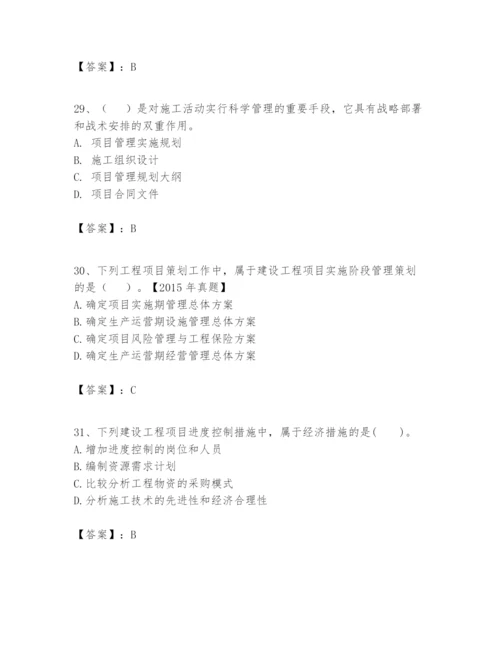 【答案】：B

29、（　）是对施工活动实行科学管理的重要手段，它具有战略部署和战术安排的双重作用。
A. 项目管理实施规划
B. 施工组织设计
C. 项目管理规划大纲
D. 项目合同文件

【答案】：B

30、下列工程项目策划工作中，属于建设工程项目实施阶段管理策划的是（　）。【2015 年真题】
A. 确定项目实施期管理总体方案
B. 确定生产运营期设施管理总体方案
C. 确定项目风险管理与工程保险方案
D. 确定生产运营期经营管理总体方案

【答案】：C

31、下列建设工程项目进度控制措施中，属于经济措施的是（　）。
A. 增加进度控制的岗位和人员
B. 编制资源需求计划
C. 比较分析工程物资的采购模式
D. 分析施工技术的先进性和经济合理性

【答案】：B